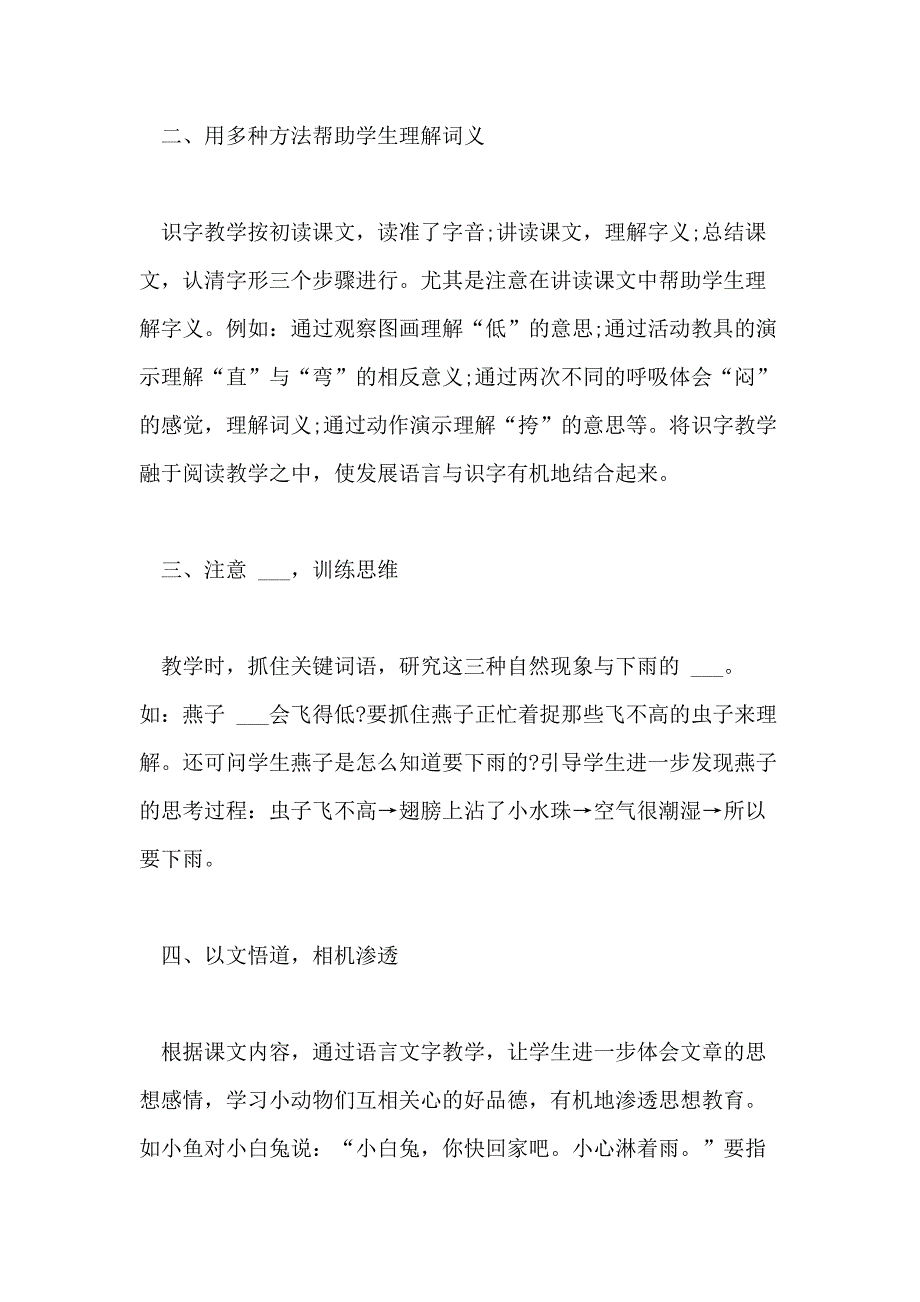 二、用多种方法帮助学生理解词义

识字教学按初读课文，读准了字音;讲读课文，理解字义;总结课文，认清字形三个步骤进行。尤其是注意在讲读课文中帮助学生理解字义。例如：通过观察图画理解“低”的意思;通过活动教具的演示理解“直”与“弯”的相反意义;通过两次不同的呼吸体会“闷”的感觉，理解词义;通过动作演示理解“挎”的意思等。将识字教学融于阅读教学之中，使发展语言与识字有机地结合起来。

三、注意 ___，训练思维

教学时，抓住关键词语，研究这三种自然现象与下雨的 ___。如：燕子 ___会飞得低?要抓住燕子正忙着捉那些飞不高的虫子来理解。还可问学生燕子是怎么知道要下雨的?引导学生进一步发现燕子的思考过程：虫子飞不高→翅膀上沾了小水珠→空气很潮湿→所以要下雨。

四、以文悟道，相机渗透

根据课文内容，通过语言文字教学，让学生进一步体会文章的思想感情，学习小动物们互相关心的好品德，有机地渗透思想教育。如小鱼对小白兔说：“小白兔，你快回家吧。小心淋着雨。”要指